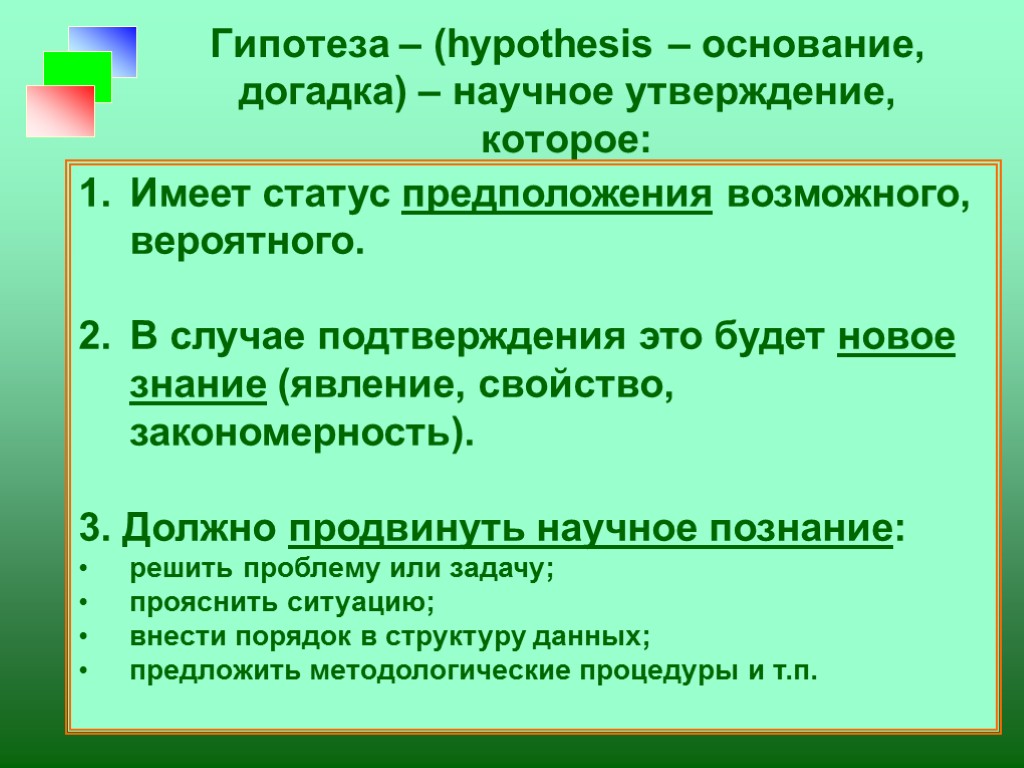 Гипотеза – (hypothesis – основание, догадка) – научное утверждение, которое:

1. Имеет статус предположения возможного, вероятного.

2. В случае подтверждения это будет новое знание (явление, свойство, закономерность).

3. Должно продвинуть научное познание:
• решить проблему или задачу;
• прояснить ситуацию;
• внести порядок в структуру данных;
• предложить методологические процедуры и т.п.